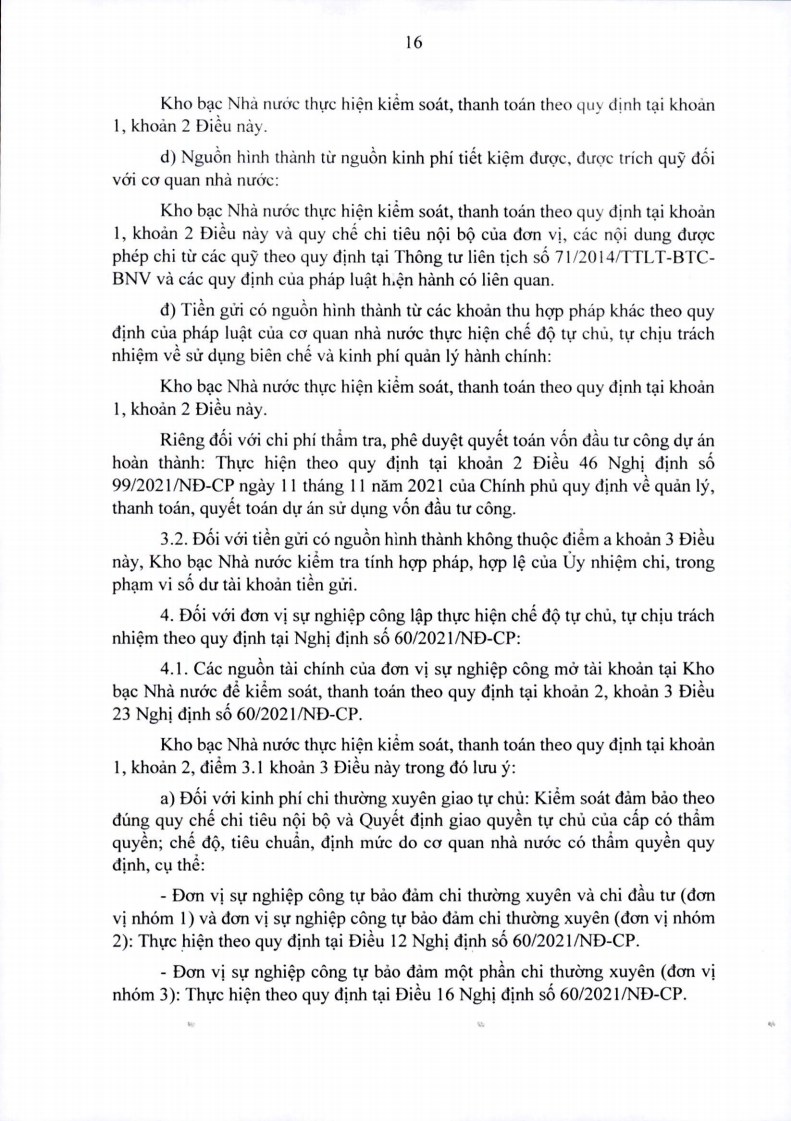 16

Kho bạc Nhà nước thực hiện kiểm soát, thanh toán theo quy định tại khoản 1, khoản 2 Điều này.

d) Nguồn hình thành từ nguồn kinh phí tiết kiệm được, được trích quỹ đối với cơ quan nhà nước:

Kho bạc Nhà nước thực hiện kiểm soát, thanh toán theo quy định tại khoản 1, khoản 2 Điều này và quy chế chi tiêu nội bộ của đơn vị, các nội dung được phép chi từ các quỹ theo quy định tại Thông tư liên tịch số 71/2014/TTLT-BTC-BNV và các quy định của pháp luật hiện hành có liên quan.

đ) Tiền gửi có nguồn hình thành từ các khoản thu hợp pháp khác theo quy định của pháp luật của cơ quan nhà nước thực hiện chế độ tự chủ, tự chịu trách nhiệm về sử dụng biên chế và kinh phí quản lý hành chính:

Kho bạc Nhà nước thực hiện kiểm soát, thanh toán theo quy định tại khoản 1, khoản 2 Điều này.

Riêng đối với chi phí thẩm tra, phê duyệt quyết toán vốn đầu tư công dự án hoàn thành: Thực hiện theo quy định tại khoản 2 Điều 46 Nghị định số 99/2021/NĐ-CP ngày 11 tháng 11 năm 2021 của Chính phủ quy định về quản lý, thanh toán, quyết toán dự án sử dụng vốn đầu tư công.

3.2. Đối với tiền gửi có nguồn hình thành không thuộc điểm a khoản 3 Điều này, Kho bạc Nhà nước kiểm tra tính hợp pháp, hợp lệ của Ủy nhiệm chi, trong phạm vi số dư tài khoản tiền gửi.

4. Đối với đơn vị sự nghiệp công lập thực hiện chế độ tự chủ, tự chịu trách nhiệm theo quy định tại Nghị định số 60/2021/NĐ-CP:

4.1. Các nguồn tài chính của đơn vị sự nghiệp công mở tài khoản tại Kho bạc Nhà nước để kiểm soát, thanh toán theo quy định tại khoản 2, khoản 3 Điều 23 Nghị định số 60/2021/NĐ-CP.

Kho bạc Nhà nước thực hiện kiểm soát, thanh toán theo quy định tại khoản 1, khoản 2, điểm 3.1 khoản 3 Điều này trong đó lưu ý:

a) Đối với kinh phí chi thường xuyên giao tự chủ: Kiểm soát đảm bảo theo đúng quy chế chi tiêu nội bộ và Quyết định giao quyền tự chủ của cấp có thẩm quyền; chế độ, tiêu chuẩn, định mức do cơ quan nhà nước có thẩm quyền quy định, cụ thể:

- Đơn vị sự nghiệp công tự bảo đảm chi thường xuyên và chi đầu tư (đơn vị nhóm 1) và đơn vị sự nghiệp công tự bảo đảm chi thường xuyên (đơn vị nhóm 2): Thực hiện theo quy định tại Điều 12 Nghị định số 60/2021/NĐ-CP.

- Đơn vị sự nghiệp công tự bảo đảm một phần chi thường xuyên (đơn vị nhóm 3): Thực hiện theo quy định tại Điều 16 Nghị định số 60/2021/NĐ-CP.